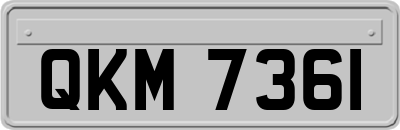 QKM 7361